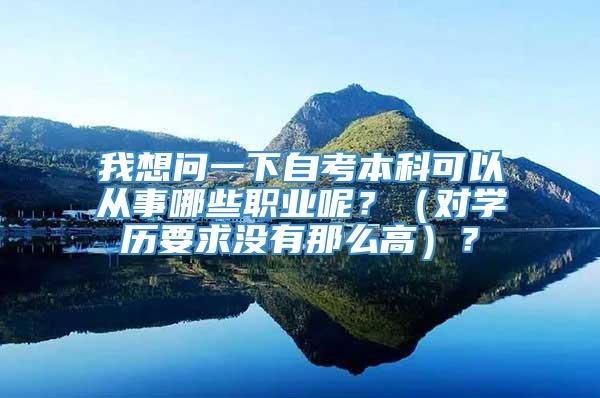 我想问一下自考本科可以从事哪些职业呢？（对学历要求没有那么高）？